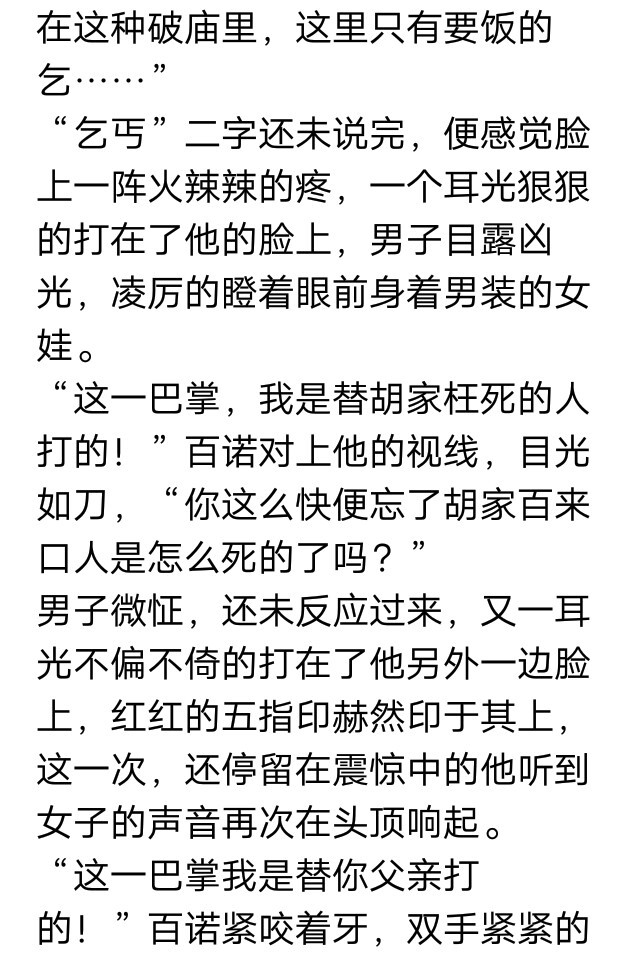 在这种破庙里，这里只有要饭的乞……”

“乞丐”二字还未说完，便感觉脸上一阵火辣辣的疼，一个耳光狠狠的打在了他的脸上，男子目露凶光，凌厉的瞪着眼前身着男装的女娃。

“这一巴掌，我是替胡家枉死的人打的！”百诺对上他的视线，目光如刀，“你这么快便忘了胡家百来口人是怎么死的了吗？”

男子微怔，还未反应过来，又一耳光不偏不倚的打在了他另外一边脸上，红红的五指印赫然印于其上，这一次，还停留在震惊中的他听到女子的声音再次在头顶响起。

“这一巴掌我是替你父亲打的！”百诺紧咬着牙，双手紧紧的